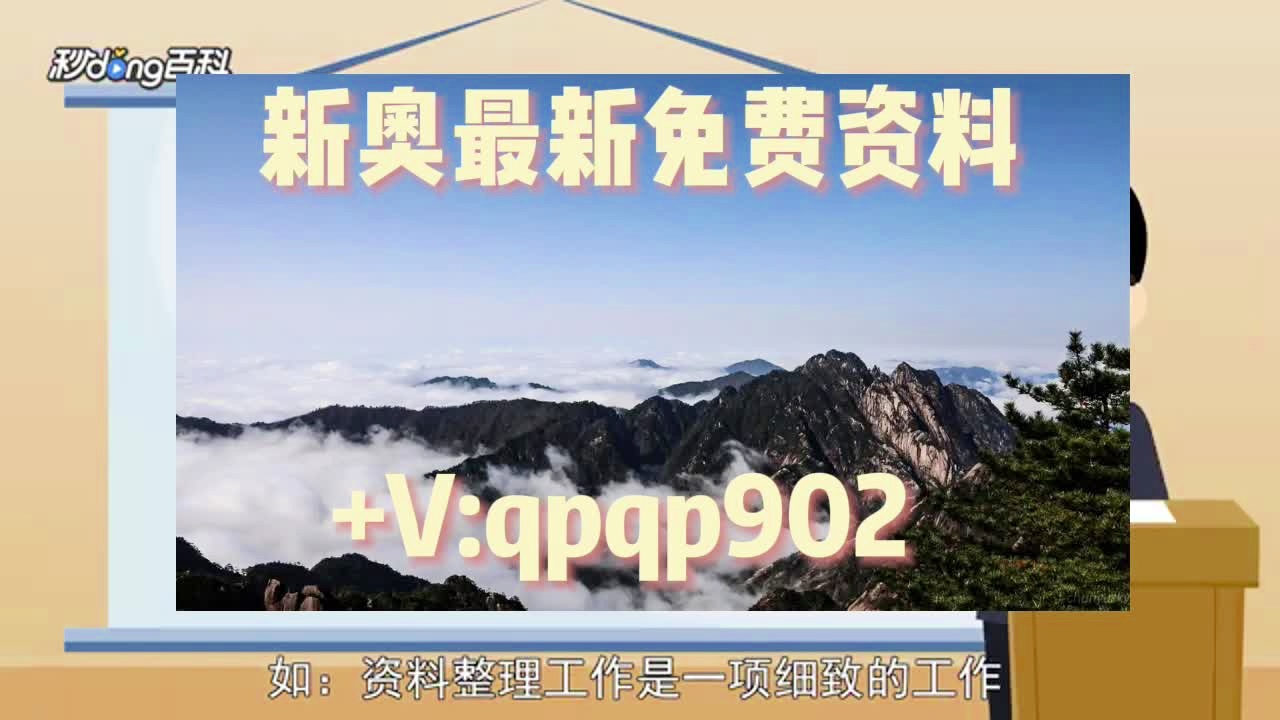 秒dong百科

新奥最新免费资料

+V:qpqp902

如：资料整理工作是一项细致的工作